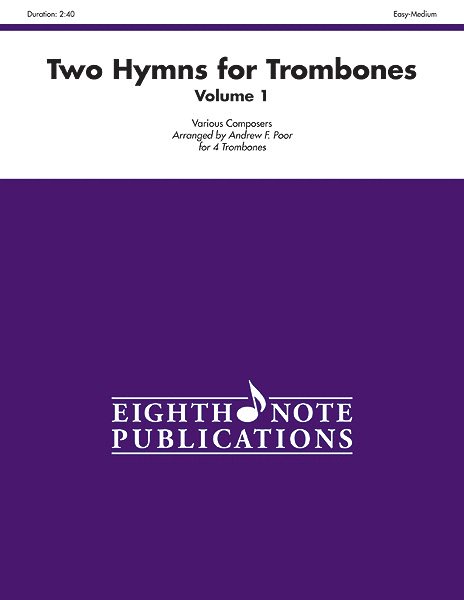 Duration: 2:40

Easy-Medium

Two Hymns for Trombones
Volume 1

Various Composers
Arranged by Andrew F. Poor
for 4 Trombones

EIGHTH NOTE
PUBLICATIONS